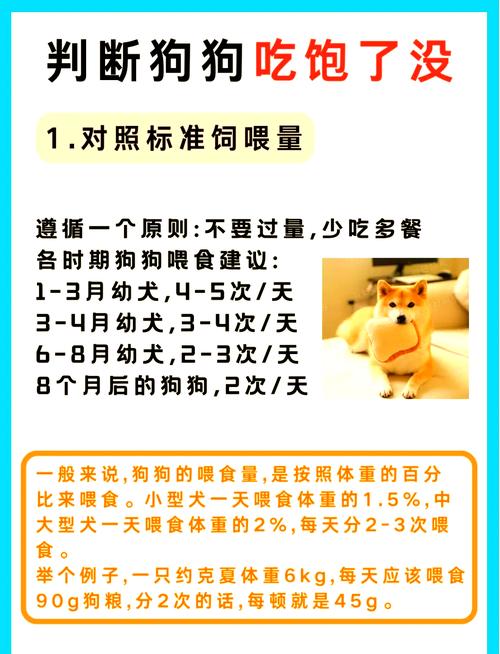 判断狗狗吃饱了没

1.对照标准饲喂量

遵循一个原则:不要过量,少吃多餐
各时期狗狗喂食建议:
1-3月幼犬,4-5次/天
3-4月幼犬,3-4次/天
6-8月幼犬,2-3次/天
8个月后的狗狗,2次/天

一般来说,狗狗的喂食量,是按照体重的百分比来喂食。小型犬一天喂食体重的1.5%,中大型犬一天喂食体重的2%,每天分2-3次喂食。
举个例子,一只约克夏体重6kg,每天应该喂食90g狗粮,分2次的话,每顿就是45g。